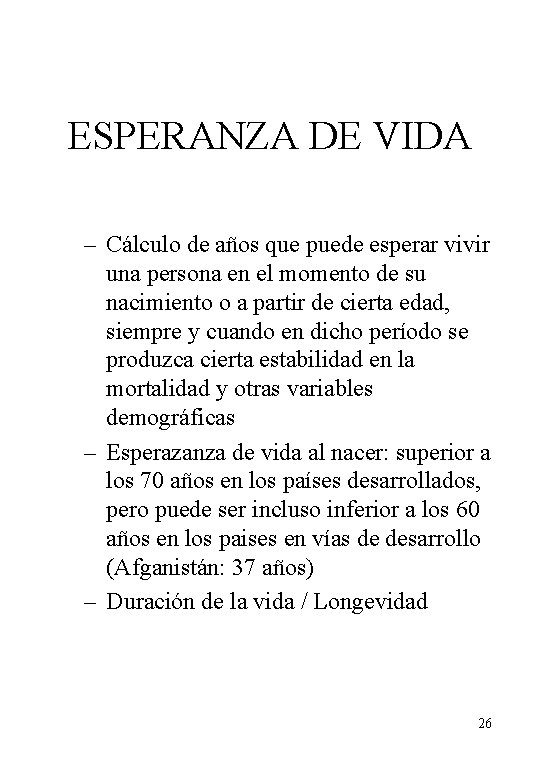 ESPERANZA DE VIDA

– Cálculo de años que puede esperar vivir una persona en el momento de su nacimiento o a partir de cierta edad, siempre y cuando en dicho período se produzca cierta estabilidad en la mortalidad y otras variables demográficas

– Esperazanza de vida al nacer: superior a los 70 años en los países desarrollados, pero puede ser incluso inferior a los 60 años en los paises en vías de desarrollo (Afganistán: 37 años)

– Duración de la vida / Longevidad

26